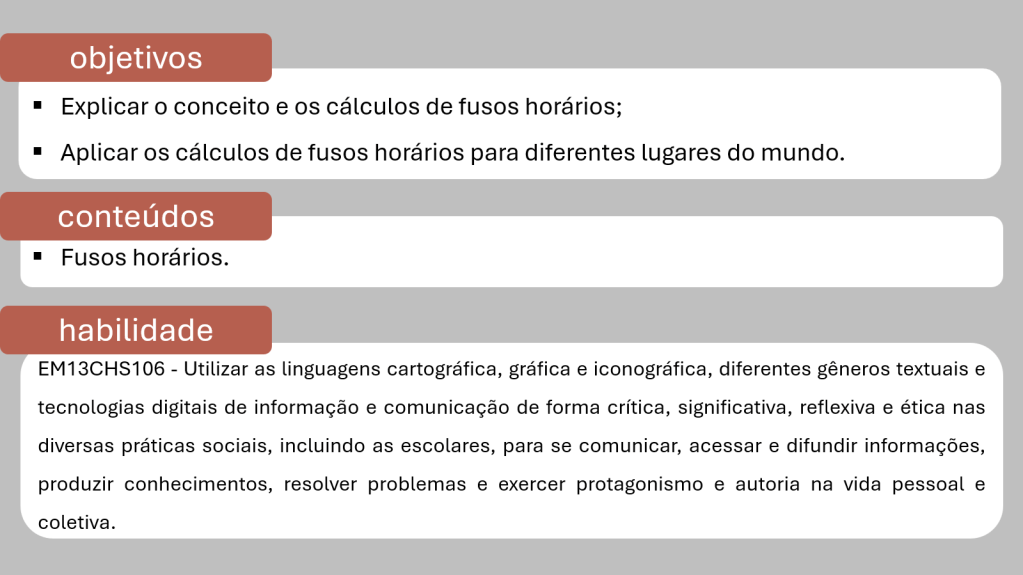 objetivos

▪ Explicar o conceito e os cálculos de fusos horários;

▪ Aplicar os cálculos de fusos horários para diferentes lugares do mundo.

conteúdos

▪ Fusos horários.

habilidade

EM13CHS106 - Utilizar as linguagens cartográfica, gráfica e iconográfica, diferentes gêneros textuais e tecnologias digitais de informação e comunicação de forma crítica, significativa, reflexiva e ética nas diversas práticas sociais, incluindo as escolares, para se comunicar, acessar e difundir informações, produzir conhecimentos, resolver problemas e exercer protagonismo e autoria na vida pessoal e coletiva.